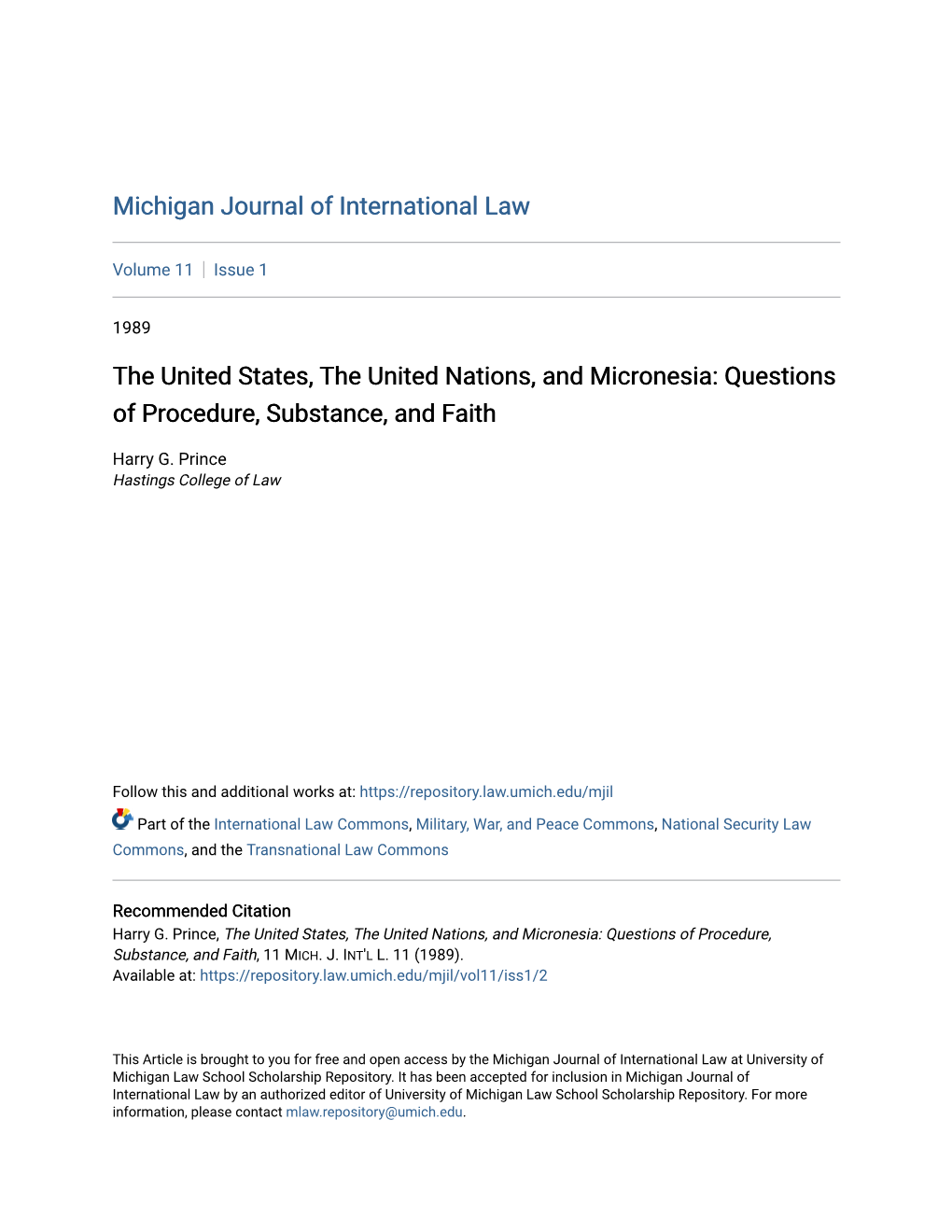 Michigan Journal of International Law

Volume 11 | Issue 1

1989

The United States, The United Nations, and Micronesia: Questions of Procedure, Substance, and Faith

Harry G. Prince
Hastings College of Law

Follow this and additional works at: https://repository.law.umich.edu/mjil

Part of the International Law Commons, Military, War, and Peace Commons, National Security Law Commons, and the Transnational Law Commons

Recommended Citation
Harry G. Prince, The United States, The United Nations, and Micronesia: Questions of Procedure, Substance, and Faith, 11 MICH. J. INT'L L. 11 (1989).
Available at: https://repository.law.umich.edu/mjil/vol11/iss1/2

This Article is brought to you for free and open access by the Michigan Journal of International Law at University of Michigan Law School Scholarship Repository. It has been accepted for inclusion in Michigan Journal of International Law by an authorized editor of University of Michigan Law School Scholarship Repository. For more information, please contact mlaw.repository@umich.edu.